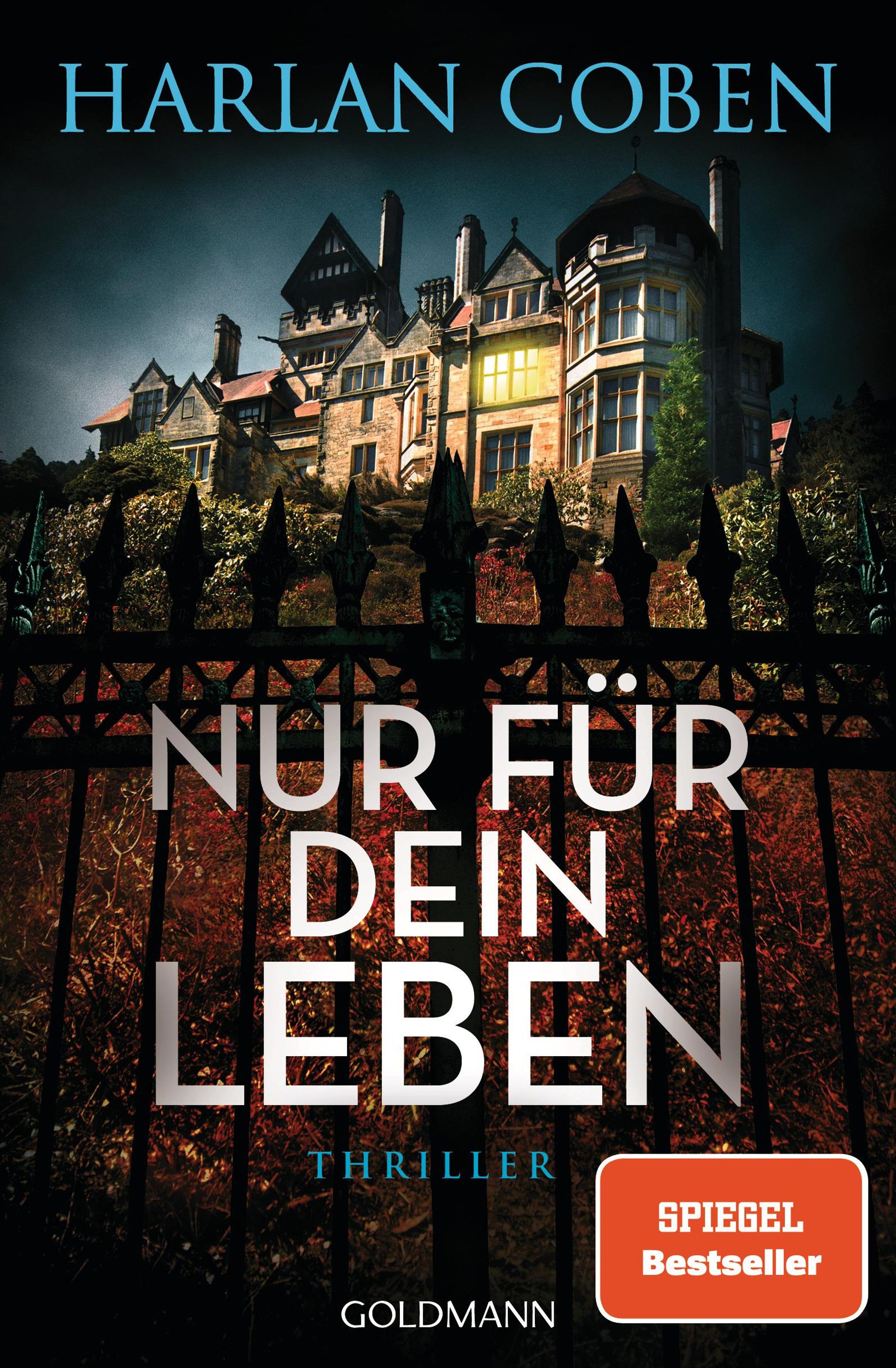 HARLAN COBEN

NUR FÜR DEIN LEBEN

THRILLER

SPIEGEL Bestseller

GOLDMANN